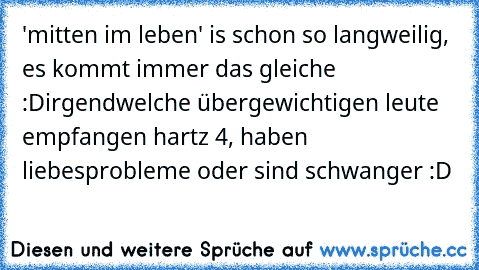 'mitten im leben' is schon so langweilig, es kommt immer das gleiche :Dirgendwelche übergewichtigen leute empfangen hartz 4, haben liebesprobleme oder sind schwanger :D

Diesen und weitere Sprüche auf www.sprüche.cc